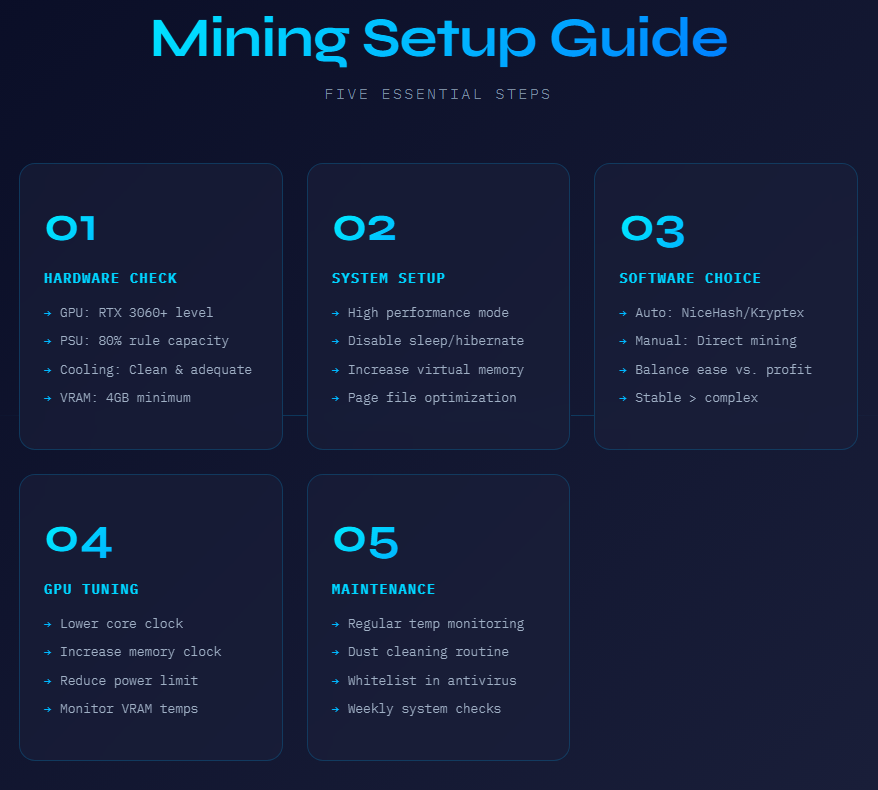 Mining Setup Guide

FIVE ESSENTIAL STEPS

01

HARDWARE CHECK

→ GPU: RTX 3060+ level
→ PSU: 80% rule capacity
→ Cooling: Clean & adequate
→ VRAM: 4GB minimum

02

SYSTEM SETUP

→ High performance mode
→ Disable sleep/hibernate
→ Increase virtual memory
→ Page file optimization

03

SOFTWARE CHOICE

→ Auto: NiceHash/Kryptex
→ Manual: Direct mining
→ Balance ease vs. profit
→ Stable > complex

04

GPU TUNING

→ Lower core clock
→ Increase memory clock
→ Reduce power limit
→ Monitor VRAM temps

05

MAINTENANCE

→ Regular temp monitoring
→ Dust cleaning routine
→ Whitelist in antivirus
→ Weekly system checks